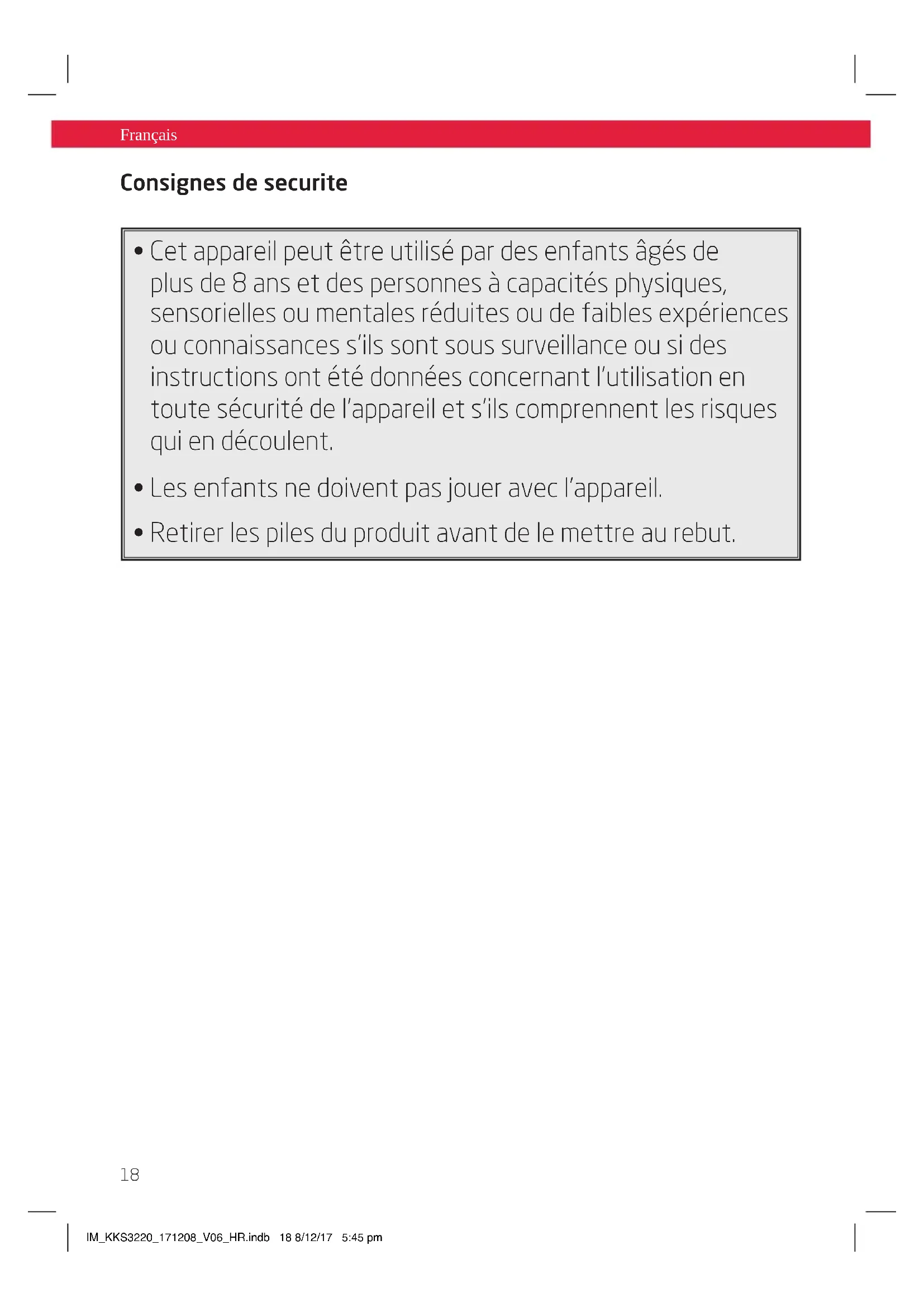 Français

Consignes de securite

• Cet appareil peut être utilisé par des enfants âgés de plus de 8 ans et des personnes à capacités physiques, sensorielles ou mentales réduites ou de faibles expériences ou connaissances s'ils sont sous surveillance ou si des instructions ont été données concernant l'utilisation en toute sécurité de l'appareil et s'ils comprennent les risques qui en découlent.

• Les enfants ne doivent pas jouer avec l'appareil.

• Retirer les piles du produit avant de le mettre au rebut.

18

IM_KKS3220_171208_V06_HR.indb 18 8/12/17 5:45 pm